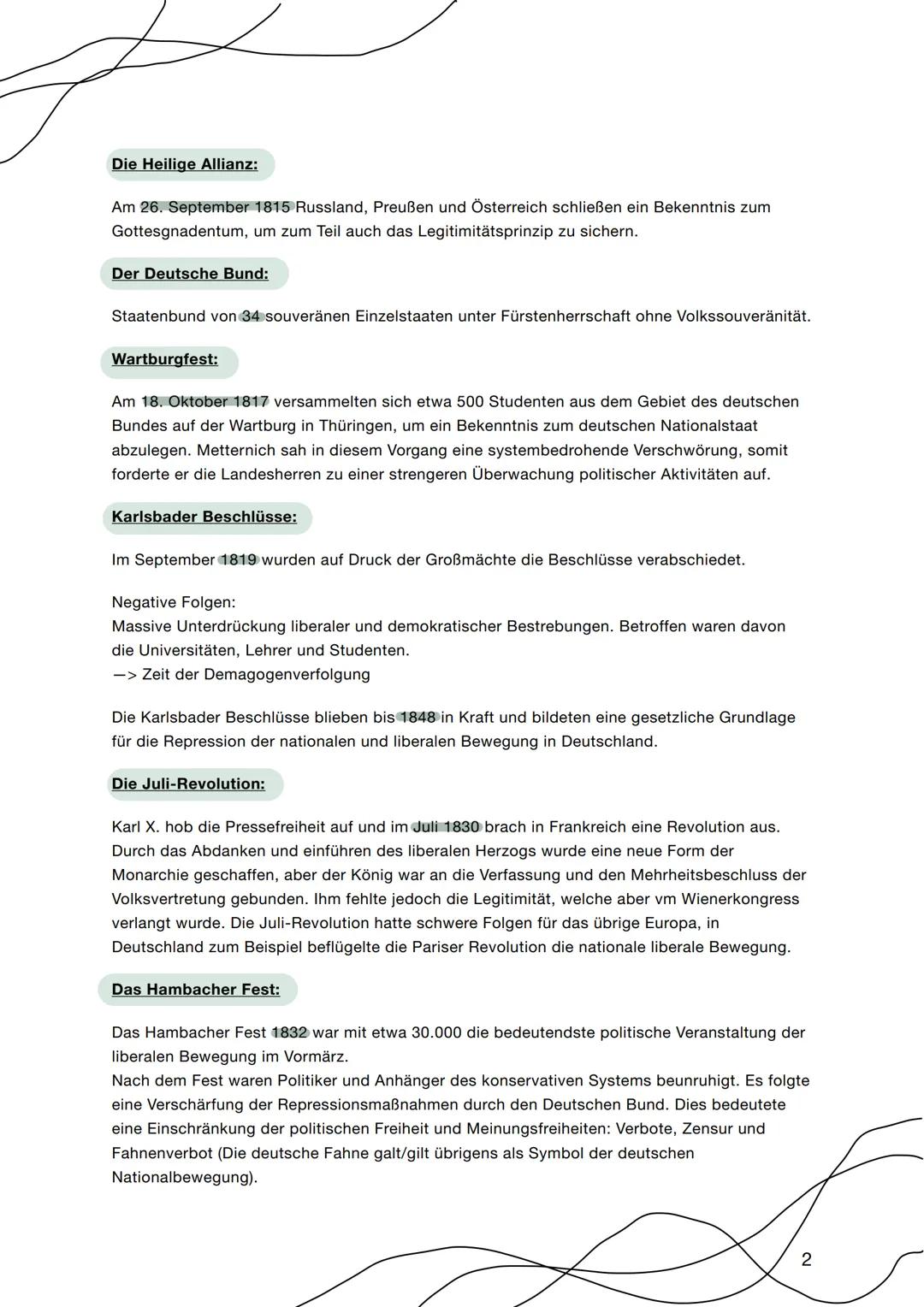 Die Heilige Allianz:

Am 26. September 1815 Russland, Preußen und Österreich schließen ein Bekenntnis zum Gottesgnadentum, um zum Teil auch das Legitimitätsprinzip zu sichern.

Der Deutsche Bund:

Staatenbund von 34 souveränen Einzelstaaten unter Fürstenherrschaft ohne Volkssouveränität.

Wartburgfest:

Am 18. Oktober 1817 versammelten sich etwa 500 Studenten aus dem Gebiet des deutschen Bundes auf der Wartburg in Thüringen, um ein Bekenntnis zum deutschen Nationalstaat abzulegen. Metternich sah in diesem Vorgang eine systembedrohende Verschwörung, somit forderte er die Landesherren zu einer strengeren Überwachung politischer Aktivitäten auf.

Karlsbader Beschlüsse:

Im September 1819 wurden auf Druck der Großmächte die Beschlüsse verabschiedet.

Negative Folgen:
Massive Unterdrückung liberaler und demokratischer Bestrebungen. Betroffen waren davon die Universitäten, Lehrer und Studenten.
—> Zeit der Demagogenverfolgung

Die Karlsbader Beschlüsse blieben bis 1848 in Kraft und bildeten eine gesetzliche Grundlage für die Repression der nationalen und liberalen Bewegung in Deutschland.

Die Juli-Revolution:

Karl X. hob die Pressefreiheit auf und im Juli 1830 brach in Frankreich eine Revolution aus. Durch das Abdanken und einführen des liberalen Herzogs wurde eine neue Form der Monarchie geschaffen, aber der König war an die Verfassung und den Mehrheitsbeschluss der Volksvertretung gebunden. Ihm fehlte jedoch die Legitimität, welche aber vm Wienerkongress verlangt wurde. Die Juli-Revolution hatte schwere Folgen für das übrige Europa, in Deutschland zum Beispiel beflügelte die Pariser Revolution die nationale liberale Bewegung.

Das Hambacher Fest:

Das Hambacher Fest 1832 war mit etwa 30.000 die bedeutendste politische Veranstaltung der liberalen Bewegung im Vormärz.
Nach dem Fest waren Politiker und Anhänger des konservativen Systems beunruhigt. Es folgte eine Verschärfung der Repressionsmaßnahmen durch den Deutschen Bund. Dies bedeutete eine Einschränkung der politischen Freiheit und Meinungsfreiheiten: Verbote, Zensur und Fahnenverbot (Die deutsche Fahne galt/gilt übrigens als Symbol der deutschen Nationalbewegung).

2